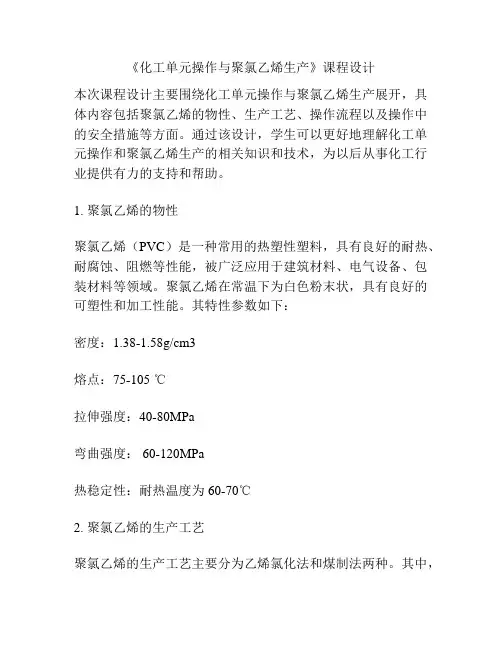 《化工单元操作与聚氯乙烯生产》课程设计

本次课程设计主要围绕化工单元操作与聚氯乙烯生产展开，具体内容包括聚氯乙烯的物性、生产工艺、操作流程以及操作中的安全措施等方面。通过该设计，学生可以更好地理解化工单元操作和聚氯乙烯生产的相关知识和技术，为以后从事化工行业提供有力的支持和帮助。

1. 聚氯乙烯的物性

聚氯乙烯（PVC）是一种常用的热塑性塑料，具有良好的耐热、耐腐蚀、阻燃等性能，被广泛应用于建筑材料、电气设备、包装材料等领域。聚氯乙烯在常温下为白色粉末状，具有良好的可塑性和加工性能。其特性参数如下：

密度：1.38-1.58g/cm3

熔点：75-105 ℃

拉伸强度：40-80MPa

弯曲强度： 60-120MPa

热稳定性：耐热温度为 60-70℃

2. 聚氯乙烯的生产工艺

聚氯乙烯的生产工艺主要分为乙烯氯化法和煤制法两种。其中，